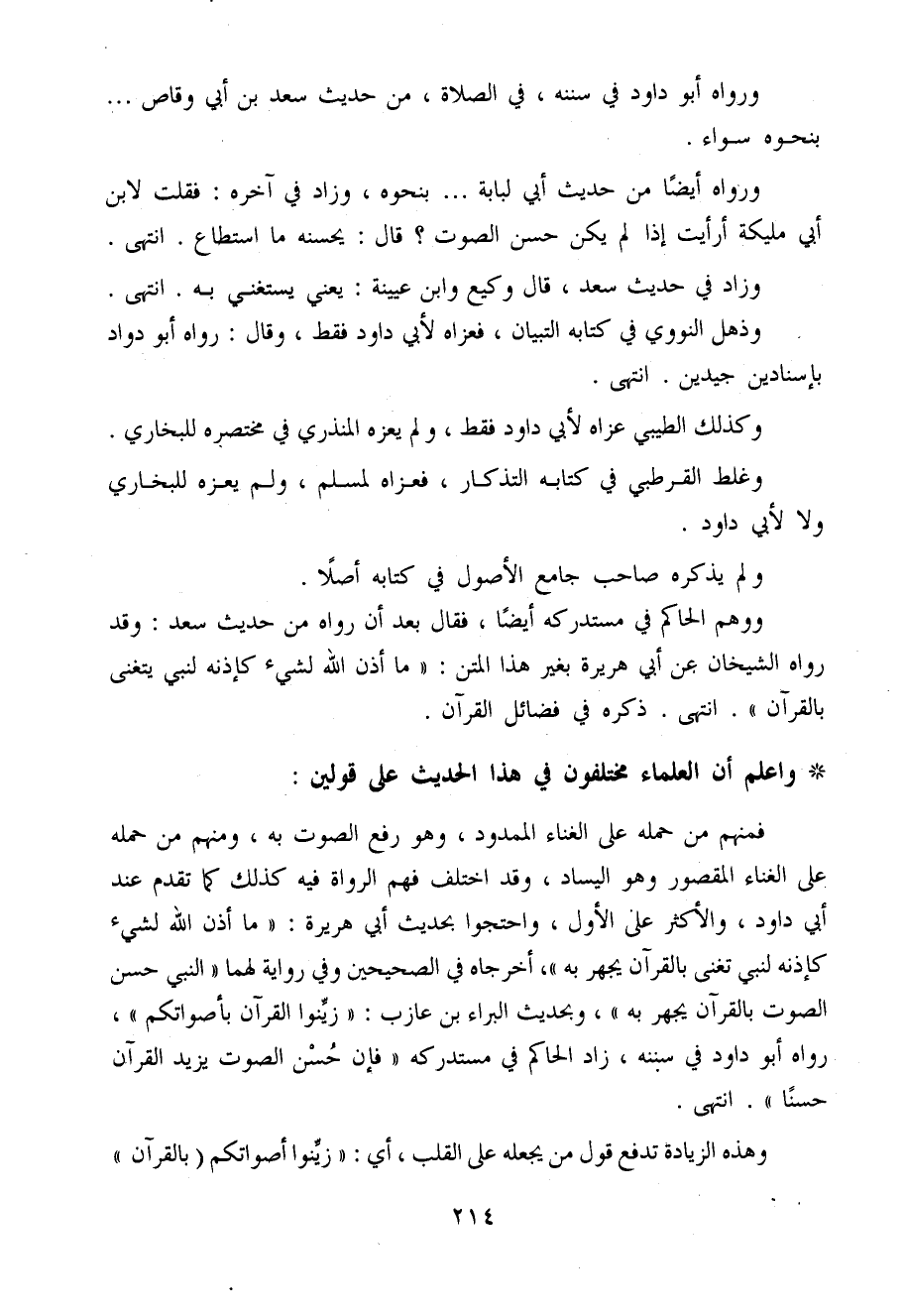 ورواه أبو داود في سننه ، في الصلاة ، من حديث سعد بن أبي وقاص ... بنحوه سواء .

ورواه أيضًا من حديث أبي لبابة ... بنحوه ، وزاد في آخره : فقلت لابن أبي مليكة أرأيت إذا لم يكن حسن الصوت ؟ قال : يحسنه ما استطاع . انتهى .

وزاد في حديث سعد ، قال وكيع وابن عيينة : يعني يستغني به . انتهى .

وذهل النووي في كتابه التبيان ، فعزاه لأبي داود فقط ، وقال : رواه أبو دواد بإسنادين جيدين . انتهى .

وكذلك الطيبي عزاه لأبي داود فقط ، ولم يعزه المنذري في مختصره للبخاري .

وغلط القرطبي في كتابه التذكار ، فعزاه لمسلم ، ولم يعزه للبخاري ولا لأبي داود .

ولم يذكره صاحب جامع الأصول في كتابه أصلًا .

ووهم الحاكم في مستدركه أيضًا ، فقال بعد أن رواه من حديث سعد : وقد رواه الشيخان عن أبي هريرة بغير هذا المتن : « ما أذن الله لشيء كإذنه لنبي يتغنى بالقرآن » . انتهى . ذكره في فضائل القرآن .

* واعلم أن العلماء مختلفون في هذا الحديث على قولين :

فمنهم من حمله على الغناء الممدود ، وهو رفع الصوت به ، ومنهم من حمله على الغناء المقصور وهو اليساد ، وقد اختلف فهم الرواة فيه كذلك كما تقدم عند أبي داود ، والأكثر على الأول ، واحتجوا بحديث أبي هريرة : « ما أذن الله لشيء كإذنه لنبي تغنى بالقرآن يجهر به » ، أخرجاه في الصحيحين وفي رواية لهما « النبي حسن الصوت بالقرآن يجهر به » ، وبحديث البراء بن عازب : « زيِّنوا القرآن بأصواتكم » ، رواه أبو داود في سننه ، زاد الحاكم في مستدركه « فإن حُسْن الصوت يزيد القرآن حسنًا » . انتهى .

وهذه الزيادة تدفع قول من يجعله على القلب ، أي : « زيِّنوا أصواتكم ( بالقرآن »

٢١٤